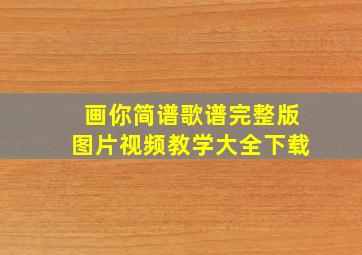 画你简谱歌谱完整版
图片视频教学大全下载